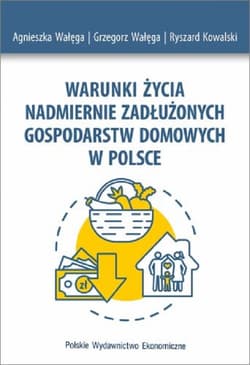 Agnieszka Wałęga | Grzegorz Wałęga | Ryszard Kowalski

WARUNKI ŻYCIA NADMIERNIE ZADŁUŻONYCH GOSPODARSTW DOMOWYCH W POLSCE

zł

Polskie Wydawnictwo Ekonomiczne